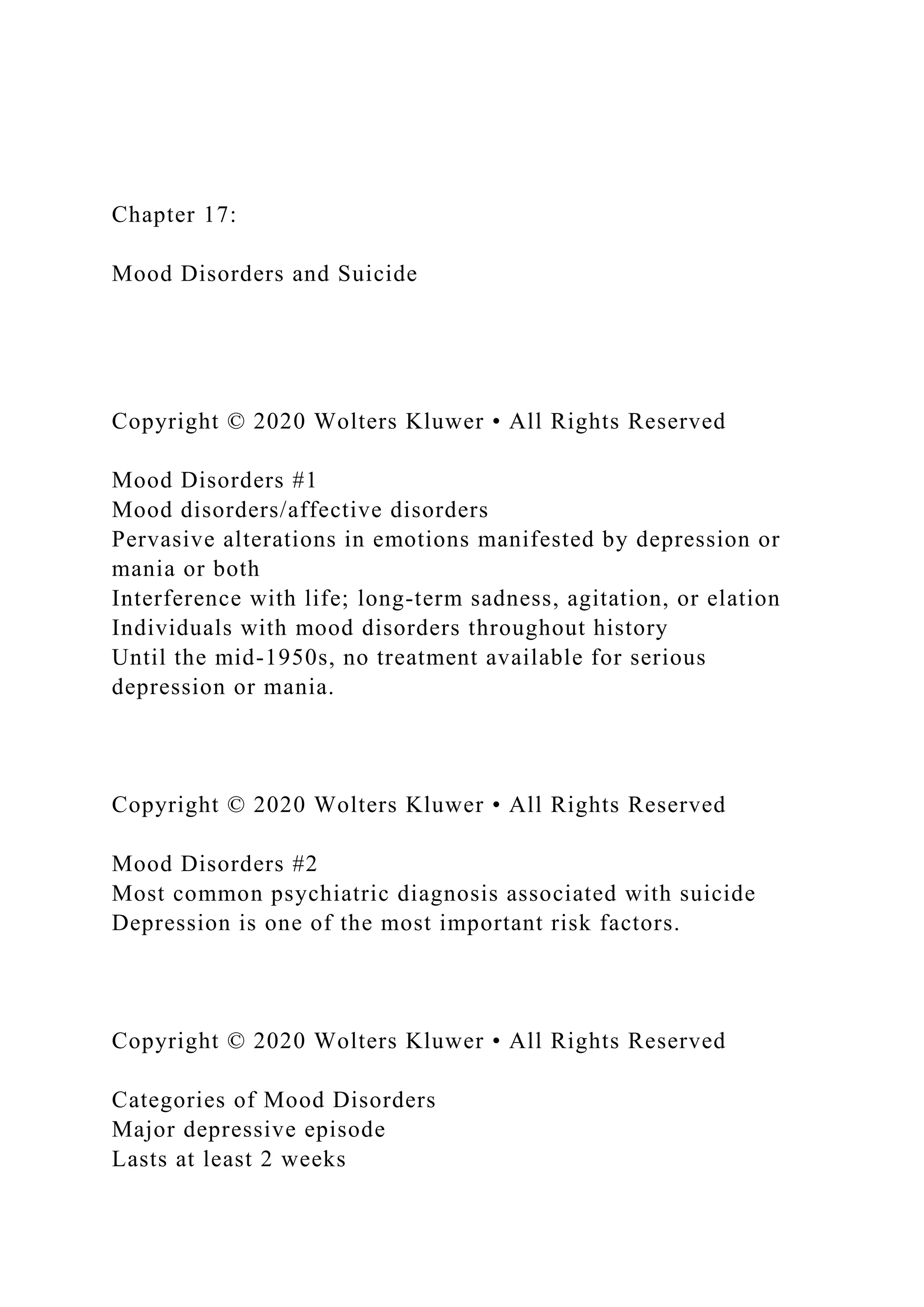 Chapter 17:

Mood Disorders and Suicide

Copyright © 2020 Wolters Kluwer • All Rights Reserved

Mood Disorders #1
Mood disorders/affective disorders
Pervasive alterations in emotions manifested by depression or mania or both
Interference with life; long-term sadness, agitation, or elation
Individuals with mood disorders throughout history
Until the mid-1950s, no treatment available for serious depression or mania.

Copyright © 2020 Wolters Kluwer • All Rights Reserved

Mood Disorders #2
Most common psychiatric diagnosis associated with suicide
Depression is one of the most important risk factors.

Copyright © 2020 Wolters Kluwer • All Rights Reserved

Categories of Mood Disorders
Major depressive episode
Lasts at least 2 weeks